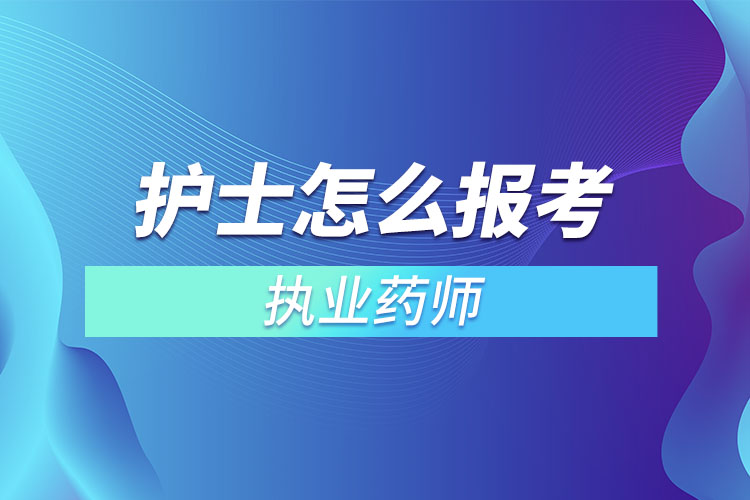 护士怎么报考

执业药师